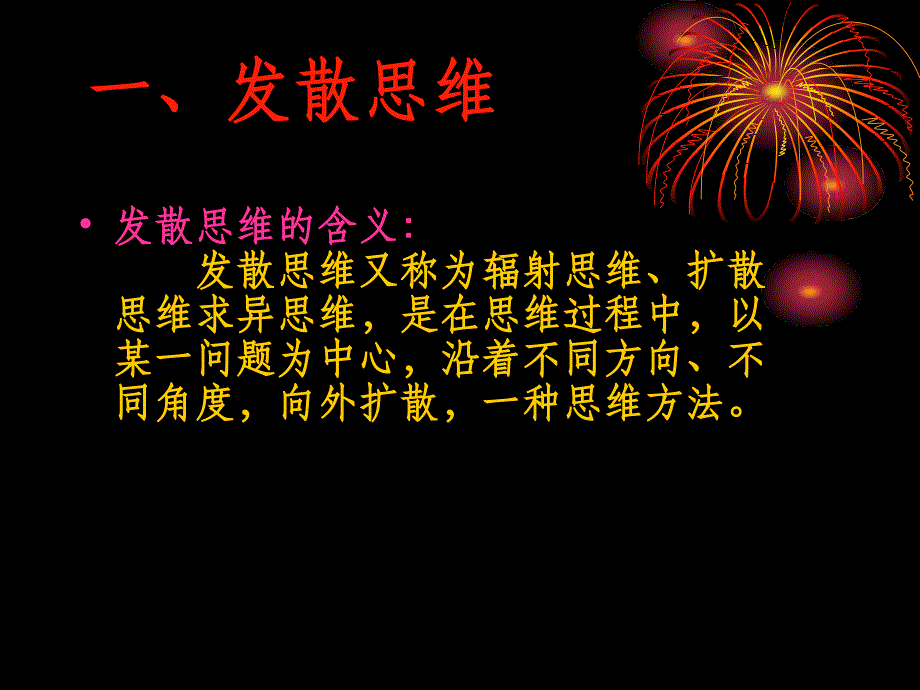 一、发散思维

• 发散思维的含义:
发散思维又称为辐射思维、扩散思维求异思维，是在思维过程中，以某一问题为中心，沿着不同方向、不同角度，向外扩散，一种思维方法。